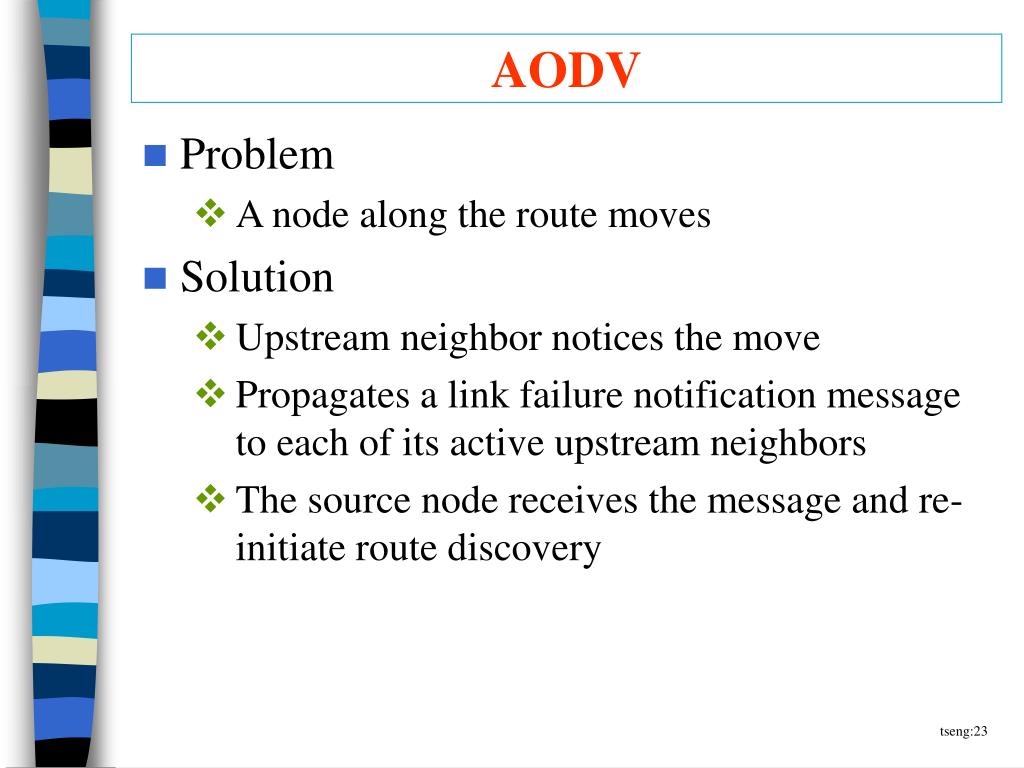 AODV

Problem

A node along the route moves

Solution

Upstream neighbor notices the move

Propagates a link failure notification message to each of its active upstream neighbors

The source node receives the message and re-initiate route discovery

tseng:23